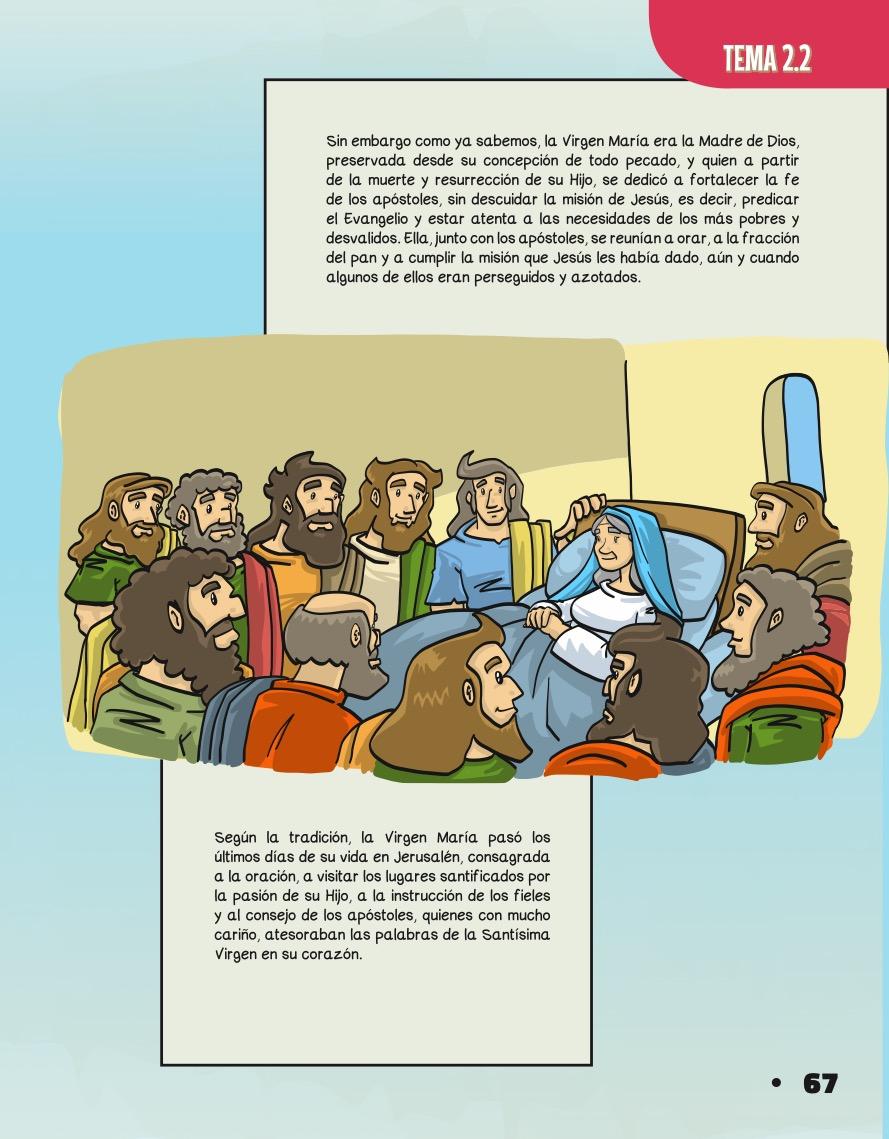 TEMA 2.2

Sin embargo como ya sabemos, la Virgen María era la Madre de Dios, preservada desde su concepción de todo pecado, y quien a partir de la muerte y resurrección de su Hijo, se dedicó a fortalecer la fe de los apóstoles, sin descuidar la misión de Jesús, es decir, predicar el Evangelio y estar atenta a las necesidades de los más pobres y desvalidos. Ella, junto con los apóstoles, se reunían a orar, a la fracción del pan y a cumplir la misión que Jesús les había dado, aún y cuando algunos de ellos eran perseguidos y azotados.

Según la tradición, la Virgen María pasó los últimos días de su vida en Jerusalén, consagrada a la oración, a visitar los lugares santificados por la pasión de su Hijo, a la instrucción de los fieles y al consejo de los apóstoles, quienes con mucho cariño, atesoraban las palabras de la Santísima Virgen en su corazón.

• 67